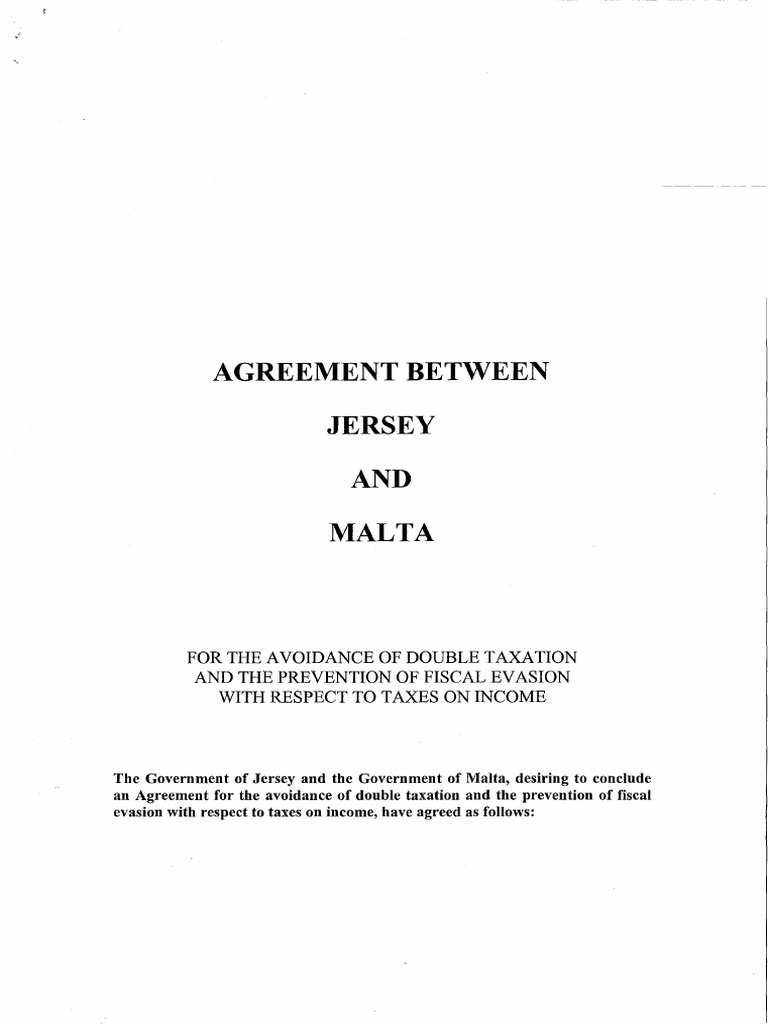 AGREEMENT BETWEEN

JERSEY

AND

MALTA

FOR THE AVOIDANCE OF DOUBLE TAXATION AND THE PREVENTION OF FISCAL EVASION WITH RESPECT TO TAXES ON INCOME

The Government of Jersey and the Government of Malta, desiring to conclude an Agreement for the avoidance of double taxation and the prevention of fiscal evasion with respect to taxes on income, have agreed as follows: